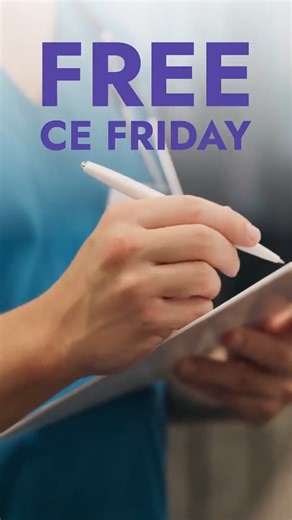 FREE
CE FRIDAY